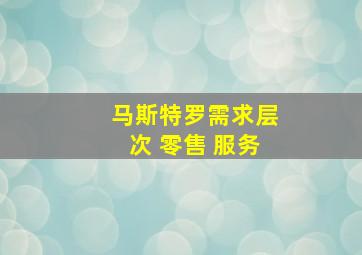 马斯特罗需求层次 零售 服务